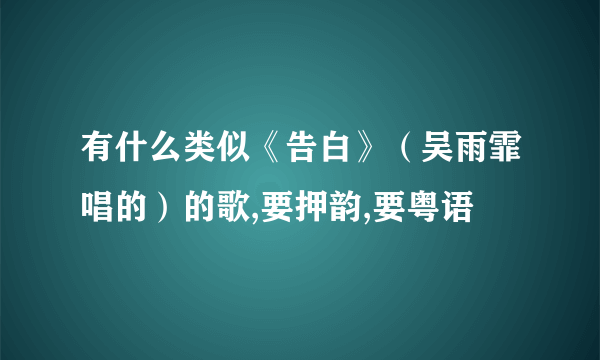 有什么类似《告白》（吴雨霏唱的）的歌,要押韵,要粤语